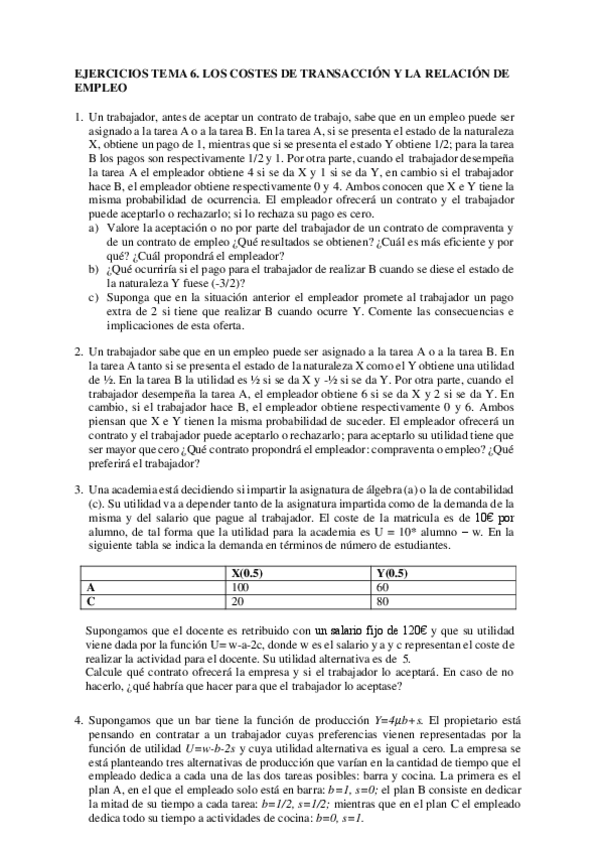 EJERCICIOS TEMA 6. LOS COSTES DE TRANSACCIÓN Y LA RELACIÓN DE EMPLEO

1. Un trabajador, antes de aceptar un contrato de trabajo, sabe que en un empleo puede ser asignado a la tarea A o a la tarea B. En la tarea A, si se presenta el estado de la naturaleza X, obtiene un pago de 1, mientras que si se presenta el estado Y obtiene 1/2; para la tarea B los pagos son respectivamente 1/2 y 1. Por otra parte, cuando el trabajador desempeña la tarea A el empleador obtiene 4 si se da X y 1 si se da Y, en cambio si el trabajador hace B, el empleador obtiene respectivamente 0 y 4. Ambos conocen que X e Y tiene la misma probabilidad de ocurrencia. El empleador ofrecerá un contrato y el trabajador puede aceptarlo o rechazarlo; si lo rechaza su pago es cero.
a) Valore la aceptación o no por parte del trabajador de un contrato de compraventa y de un contrato de empleo ¿Qué resultados se obtienen? ¿Cuál es más eficiente y por qué? ¿Cuál propondrá el empleador?
b) ¿Qué ocurriría si el pago para el trabajador de realizar B cuando se diese el estado de la naturaleza Y fuese (-3/2)?
c) Suponga que en la situación anterior el empleador promete al trabajador un pago extra de 2 si tiene que realizar B cuando ocurre Y. Comente las consecuencias e implicaciones de esta oferta.

2. Un trabajador sabe que en un empleo puede ser asignado a la tarea A o a la tarea B. En la tarea A tanto si se presenta el estado de la naturaleza X como el Y obtiene una utilidad de ½. En la tarea B la utilidad es ½ si se da X y -½ si se da Y. Por otra parte, cuando el trabajador desempeña la tarea A, el empleador obtiene 6 si se da X y 2 si se da Y. En cambio, si el trabajador hace B, el empleador obtiene respectivamente 0 y 6. Ambos piensan que X e Y tienen la misma probabilidad de suceder. El empleador ofrecerá un contrato y el trabajador puede aceptarlo o rechazarlo; para aceptarlo su utilidad tiene que ser mayor que cero ¿Qué contrato propondrá el empleador: compraventa o empleo? ¿Qué preferirá el trabajador?

3. Una academia está decidiendo si impartir la asignatura de álgebra (a) o la de contabilidad (c). Su utilidad va a depender tanto de la asignatura impartida como de la demanda de la misma y del salario que pague al trabajador. El coste de la matricula es de 10€ por alumno, de tal forma que la utilidad para la academia es U = 10* alumno – w. En la siguiente tabla se indica la demanda en términos de número de estudiantes.

| | X(0.5) | Y(0.5) |
|---|---|---|
| A | 100 | 60 |
| C | 20 | 80 |

Supongamos que el docente es retribuido con un salario fijo de 120€ y que su utilidad viene dada por la función U= w-a-2c, donde w es el salario y a y c representan el coste de realizar la actividad para el docente. Su utilidad alternativa es de 5.
Calcule qué contrato ofrecerá la empresa y si el trabajador lo aceptará. En caso de no hacerlo, ¿qué habría que hacer para que el trabajador lo aceptase?

4. Supongamos que un bar tiene la función de producción $Y=4\mu b+s$. El propietario está pensando en contratar a un trabajador cuyas preferencias vienen representadas por la función de utilidad $U=w-b-2s$ y cuya utilidad alternativa es igual a cero. La empresa se está planteando tres alternativas de producción que varían en la cantidad de tiempo que el empleado dedica a cada una de las dos tareas posibles: barra y cocina. La primera es el plan A, en el que el empleado solo está en barra: $b=1$, $s=0$; el plan B consiste en dedicar la mitad de su tiempo a cada tarea: $b=1/2$, $s=1/2$; mientras que en el plan C el empleado dedica todo su tiempo a actividades de cocina: $b=0$, $s=1$.